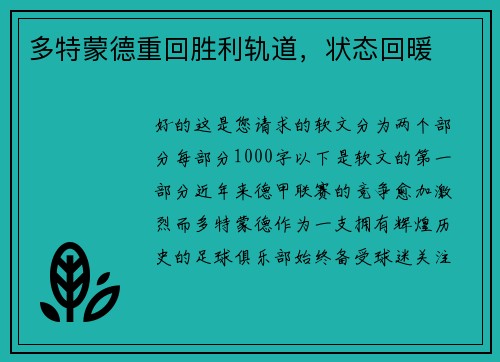 多特蒙德重回胜利轨道，状态回暖

好的这是您请求的软文分为两个部分每部分1000字以下是软文的第一部分近年来德甲联赛的竞争愈加激烈而多特蒙德作为一支拥有辉煌历史的足球俱乐部始终备受球迷关注